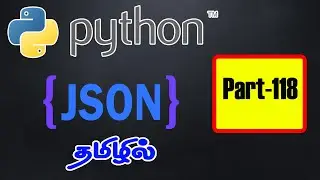 python™

{JSON}

Part-118

தமிழில்